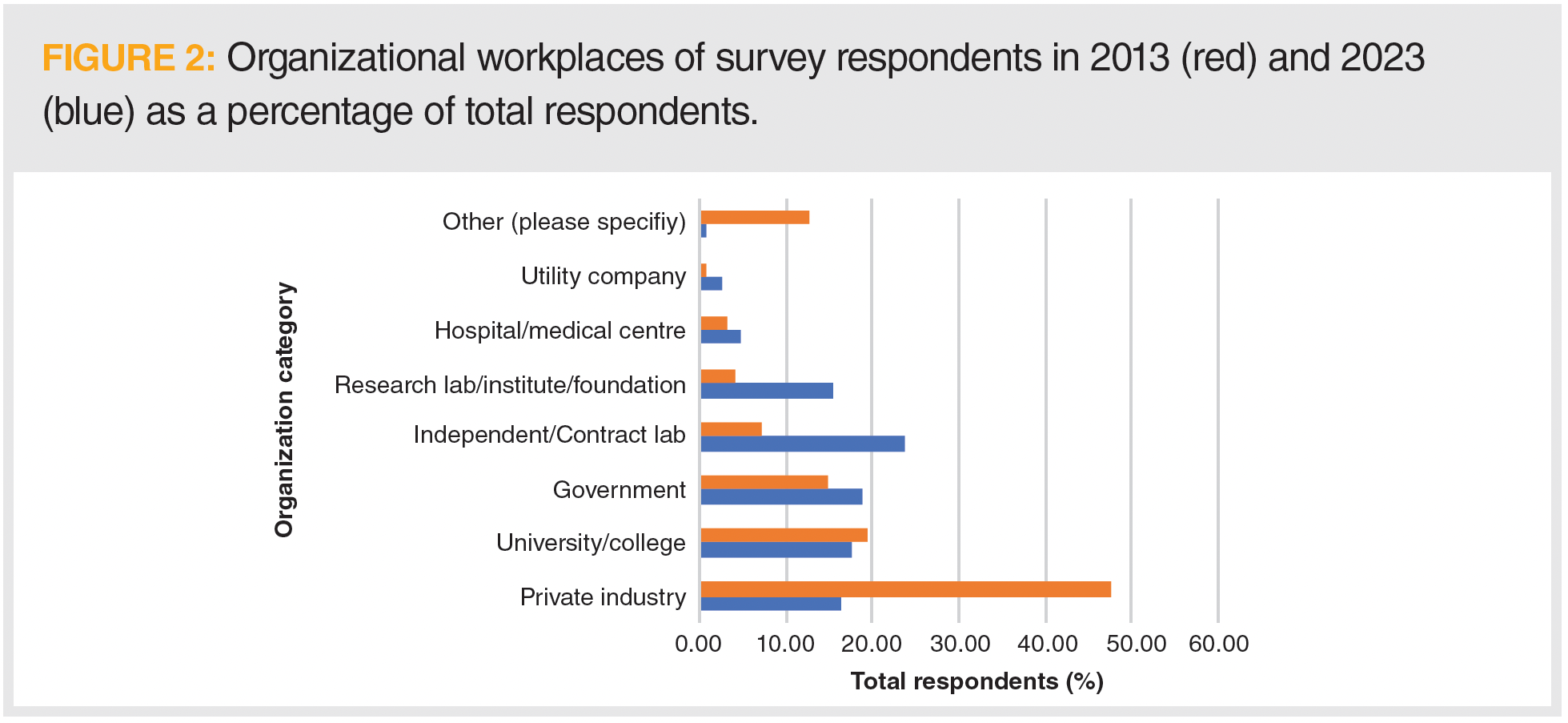 FIGURE 2: Organizational workplaces of survey respondents in 2013 (red) and 2023 (blue) as a percentage of total respondents.

Organization category

Other (please specifiy)
Utility company
Hospital/medical centre
Research lab/institute/foundation
Independent/Contract lab
Government
University/college
Private industry

0.00 10.00 20.00 30.00 40.00 50.00 60.00

Total respondents (%)